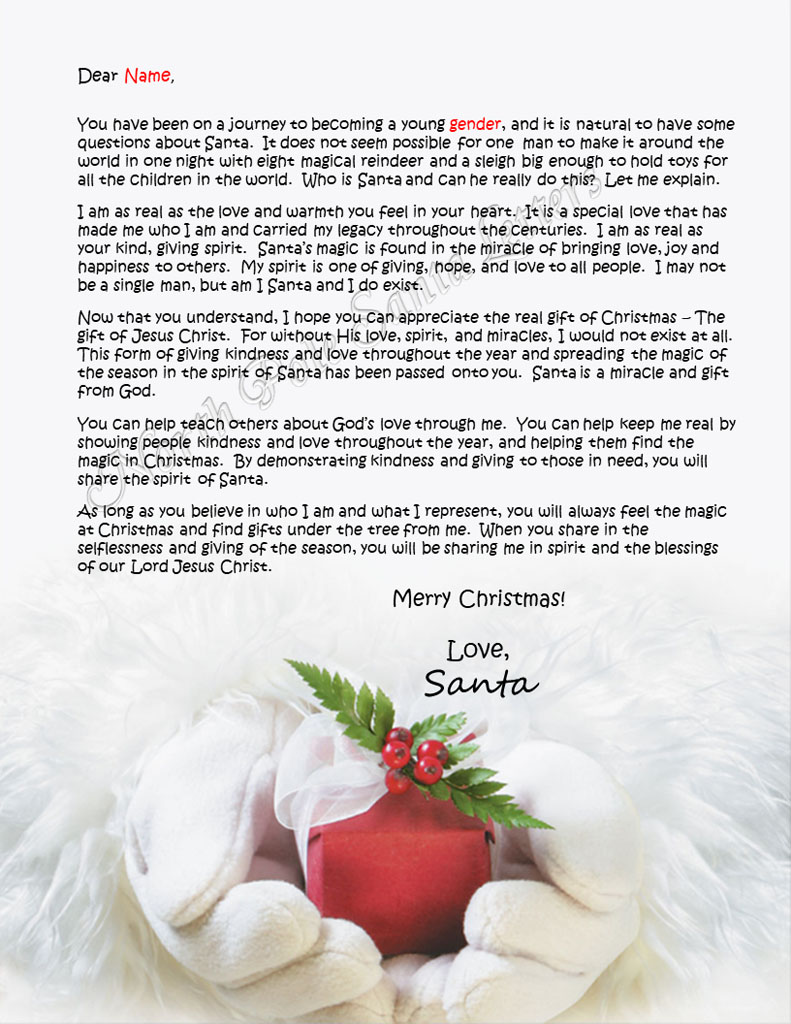 Dear Name,

You have been on a journey to becoming a young gender, and it is natural to have some questions about Santa. It does not seem possible for one man to make it around the world in one night with eight magical reindeer and a sleigh big enough to hold toys for all the children in the world. Who is Santa and can he really do this? Let me explain.

I am as real as the love and warmth you feel in your heart. It is a special love that has made me who I am and carried my legacy throughout the centuries. I am as real as your kind, giving spirit. Santa's magic is found in the miracle of bringing love, joy and happiness to others. My spirit is one of giving, hope, and love to all people. I may not be a single man, but am I Santa and I do exist.

Now that you understand, I hope you can appreciate the real gift of Christmas – The gift of Jesus Christ. For without His love, spirit, and miracles, I would not exist at all. This form of giving kindness and love throughout the year and spreading the magic of the season in the spirit of Santa has been passed onto you. Santa is a miracle and gift from God.

You can help teach others about God's love through me. You can help keep me real by showing people kindness and love throughout the year, and helping them find the magic in Christmas. By demonstrating kindness and giving to those in need, you will share the spirit of Santa.

As long as you believe in who I am and what I represent, you will always feel the magic at Christmas and find gifts under the tree from me. When you share in the selflessness and giving of the season, you will be sharing me in spirit and the blessings of our Lord Jesus Christ.

Merry Christmas!

Love,
Santa

North Pole Santa Letters